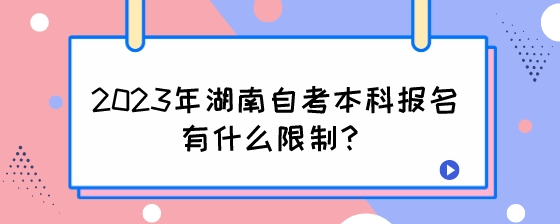 2023年湖南自考本科报名有什么限制?